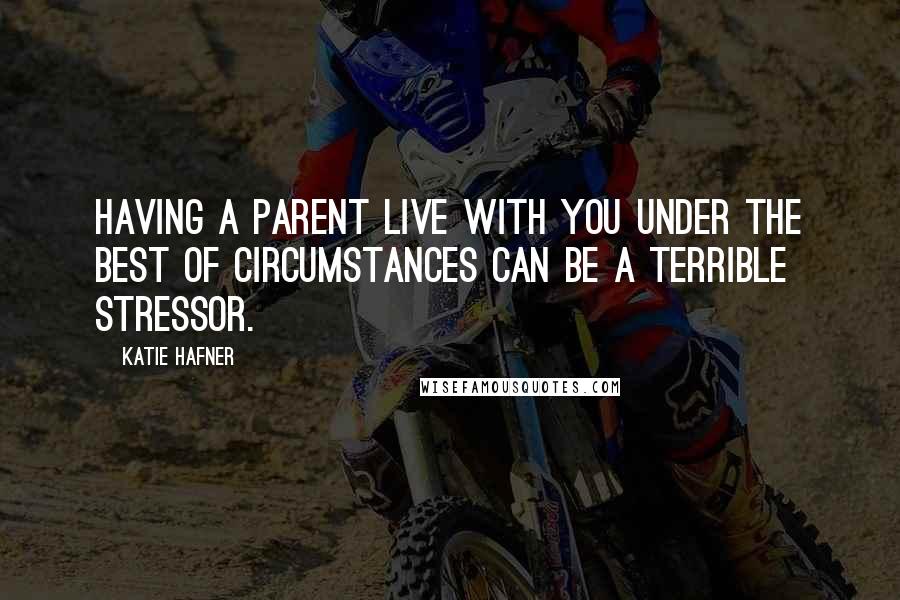 HAVING A PARENT LIVE WITH YOU UNDER THE BEST OF CIRCUMSTANCES CAN BE A TERRIBLE STRESSOR.

KATIE HAFNER

WISEFAMOUSQUOTES.COM